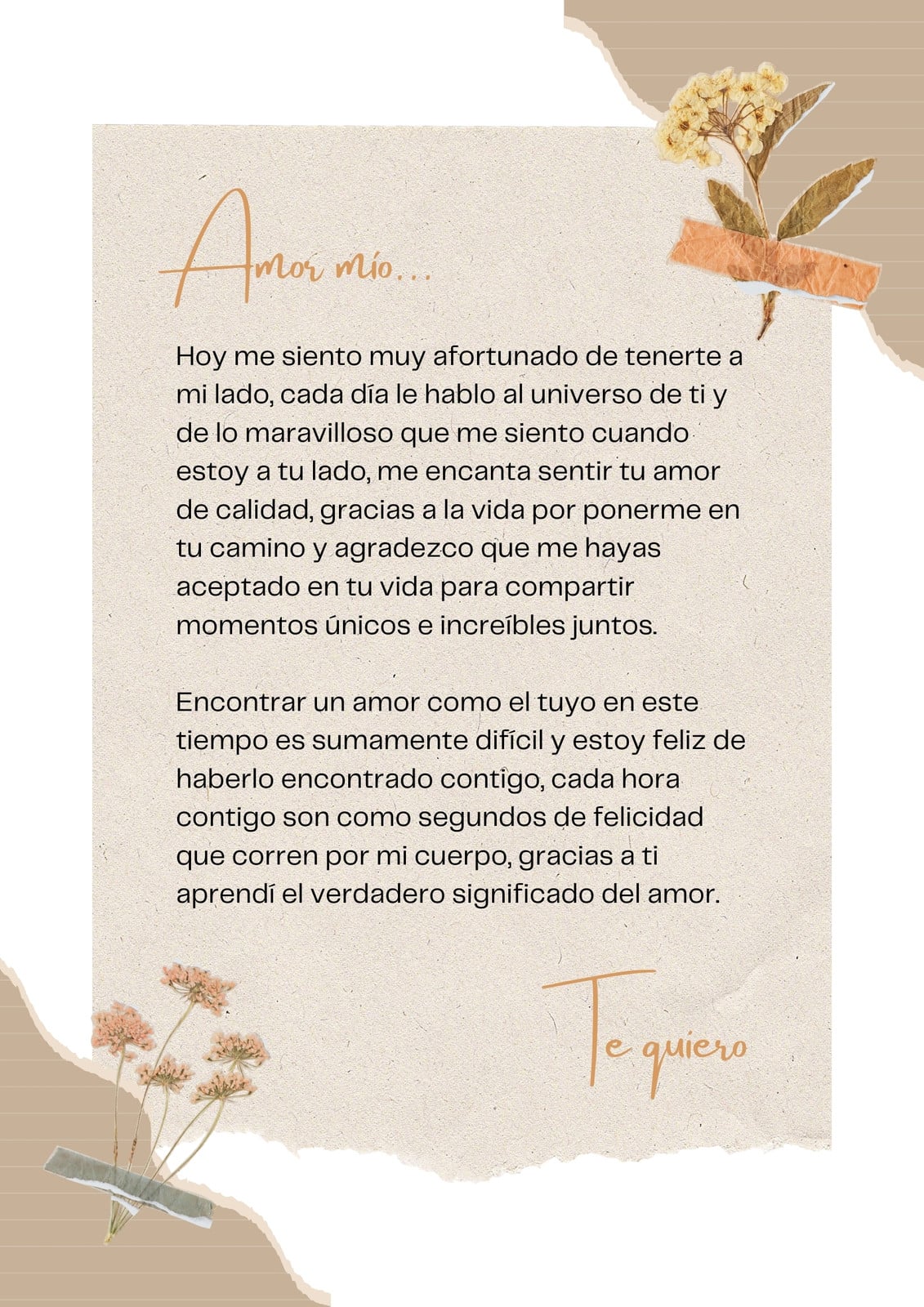 Amor mío...

Hoy me siento muy afortunado de tenerte a mi lado, cada día le hablo al universo de ti y de lo maravilloso que me siento cuando estoy a tu lado, me encanta sentir tu amor de calidad, gracias a la vida por ponerme en tu camino y agradezco que me hayas aceptado en tu vida para compartir momentos únicos e increíbles juntos.

Encontrar un amor como el tuyo en este tiempo es sumamente difícil y estoy feliz de haberlo encontrado contigo, cada hora contigo son como segundos de felicidad que corren por mi cuerpo, gracias a ti aprendí el verdadero significado del amor.

Te quiero